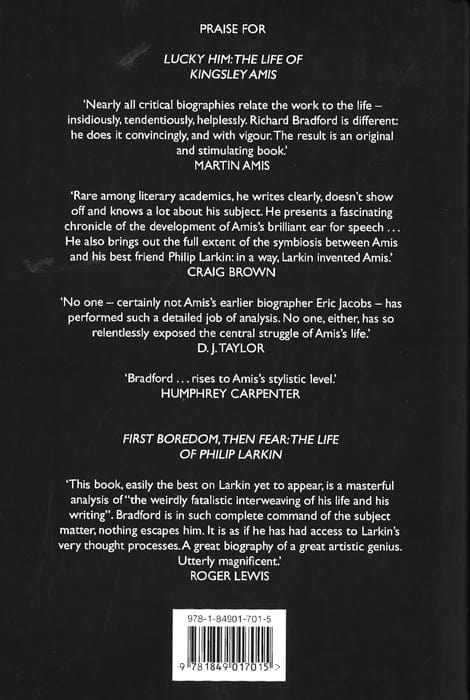 PRAISE FOR

LUCKY HIM: THE LIFE OF KINGSLEY AMIS

'Nearly all critical biographies relate the work to the life – insidiously, tendentiously, helplessly. Richard Bradford is different: he does it convincingly, and with vigour. The result is an original and stimulating book.'
MARTIN AMIS

'Rare among literary academics, he writes clearly, doesn't show off and knows a lot about his subject. He presents a fascinating chronicle of the development of Amis's brilliant ear for speech . . . He also brings out the full extent of the symbiosis between Amis and his best friend Philip Larkin: in a way, Larkin invented Amis.'
CRAIG BROWN

'No one – certainly not Amis's earlier biographer Eric Jacobs – has performed such a detailed job of analysis. No one, either, has so relentlessly exposed the central struggle of Amis's life.'
D. J. TAYLOR

'Bradford . . . rises to Amis's stylistic level.'
HUMPHREY CARPENTER

FIRST BOREDOM, THEN FEAR: THE LIFE OF PHILIP LARKIN

'This book, easily the best on Larkin yet to appear, is a masterful analysis of "the weirdly fatalistic interweaving of his life and his writing". Bradford is in such complete command of the subject matter, nothing escapes him. It is as if he has had access to Larkin's very thought processes. A great biography of a great artistic genius. Utterly magnificent.'
ROGER LEWIS

978-1-84901-701-5

9 781849 017015 >